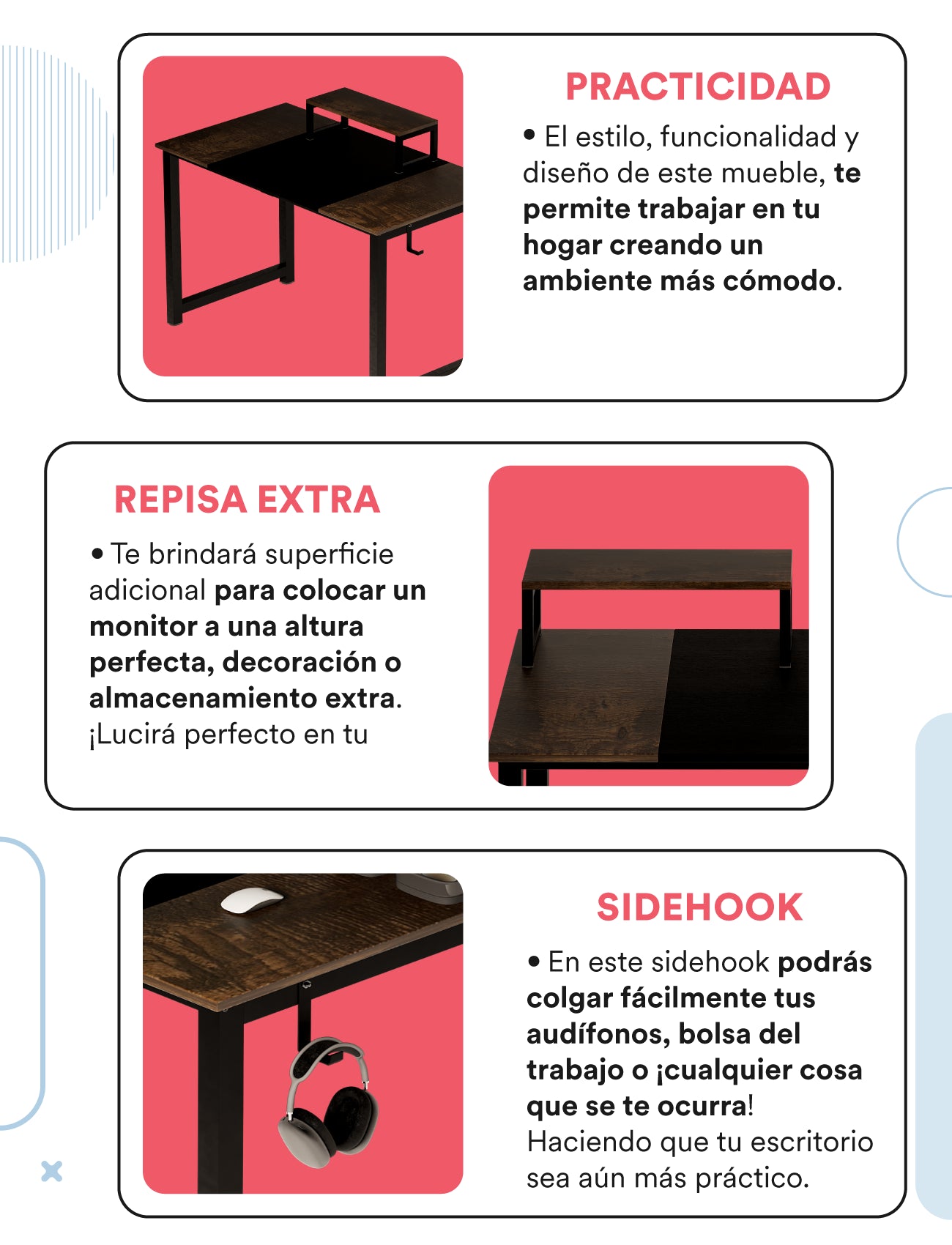 PRACTICIDAD

• El estilo, funcionalidad y diseño de este mueble, te permite trabajar en tu hogar creando un ambiente más cómodo.

REPISA EXTRA

• Te brindará superficie adicional para colocar un monitor a una altura perfecta, decoración o almacenamiento extra. ¡Lucirá perfecto en tu

SIDEHOOK

• En este sidehook podrás colgar fácilmente tus audífonos, bolsa del trabajo o ¡cualquier cosa que se te ocurra! Haciendo que tu escritorio sea aún más práctico.